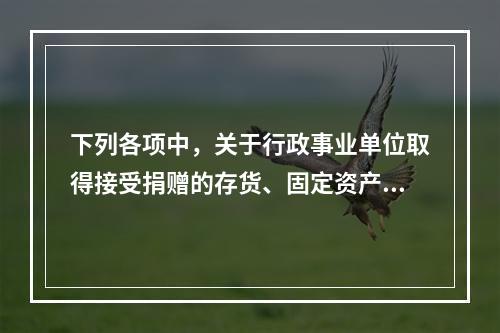 下列各项中，关于行政事业单位取得接受捐赠的存货、固定资产...